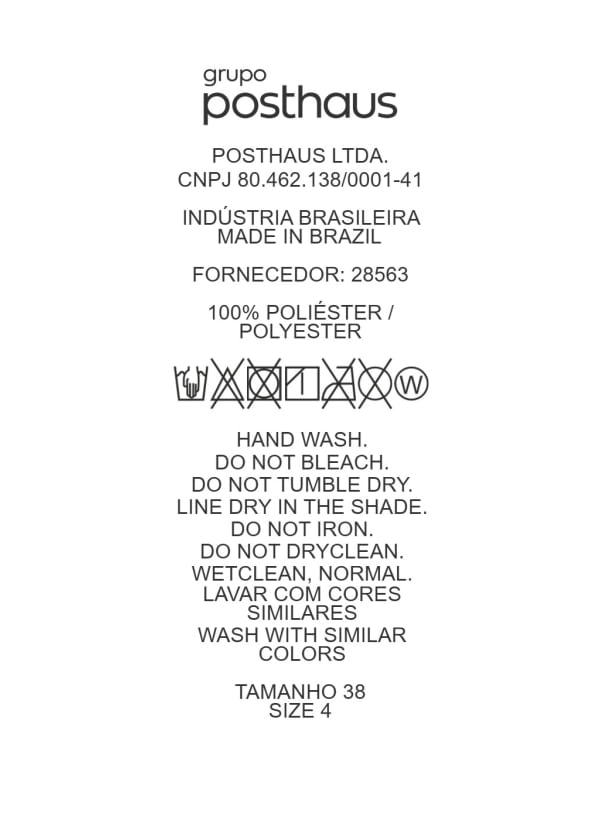 grupo
posthaus

POSTHAUS LTDA.
CNPJ 80.462.138/0001-41

INDÚSTRIA BRASILEIRA
MADE IN BRAZIL

FORNECEDOR: 28563

100% POLIÉSTER /
POLYESTER

W

HAND WASH.
DO NOT BLEACH.
DO NOT TUMBLE DRY.
LINE DRY IN THE SHADE.
DO NOT IRON.
DO NOT DRYCLEAN.
WETCLEAN, NORMAL.
LAVAR COM CORES SIMILARES
WASH WITH SIMILAR COLORS

TAMANHO 38
SIZE 4